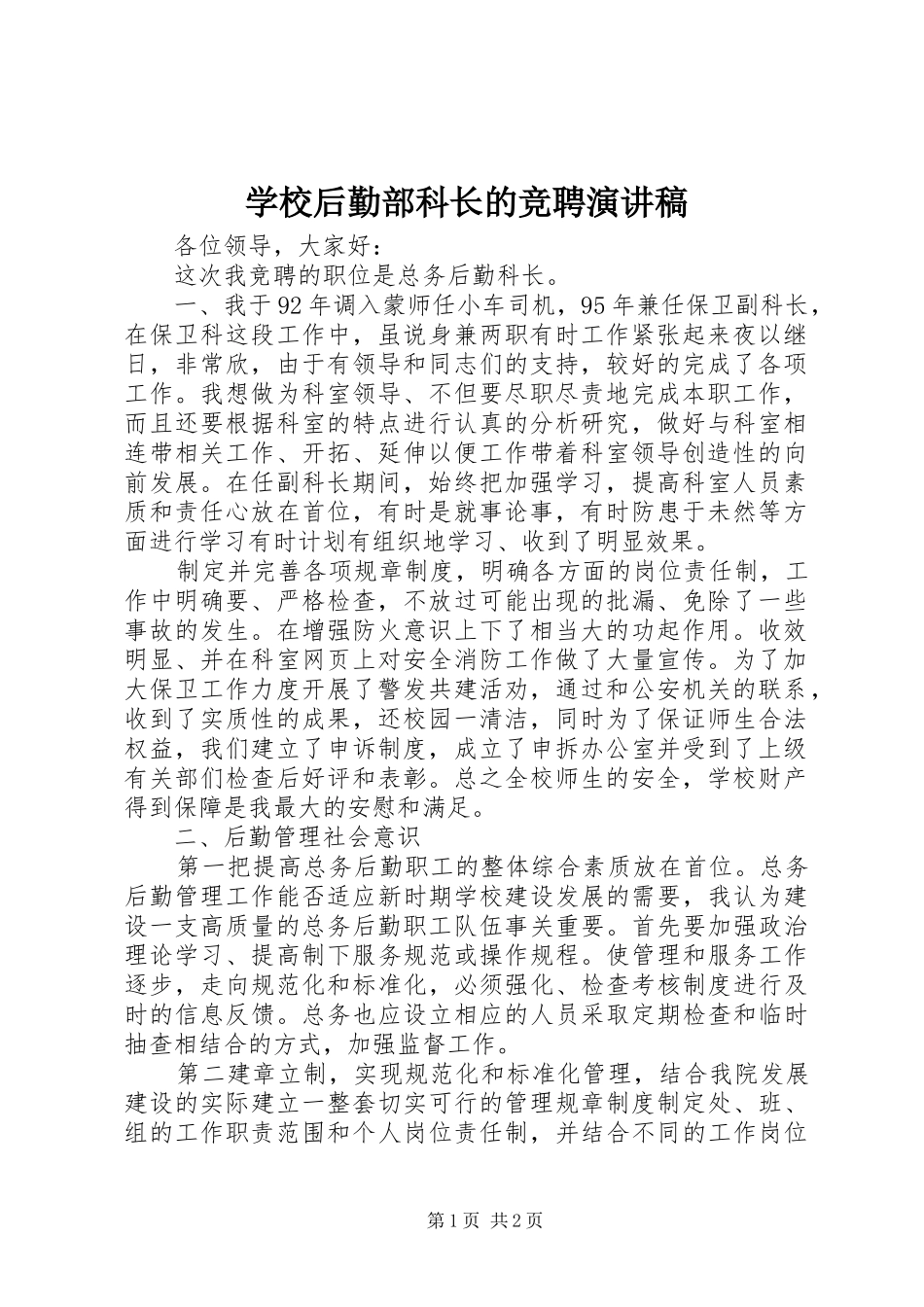 学校后勤部科长的竞聘演讲稿

各位领导，大家好：

这次我竞聘的职位是总务后勤科长。

一、我于92年调入蒙师任小车司机，95年兼任保卫副科长，在保卫科这段工作中，虽说身兼两职有时工作紧张起来夜以继日，非常欣，由于有领导和同志们的支持，较好的完成了各项工作。我想做为科室领导、不但要尽职尽责地完成本职工作，而且还要根据科室的特点进行认真的分析研究，做好与科室相连带相关工作、开拓、延伸以便工作带着科室领导创造性的向前发展。在任副科长期间，始终把加强学习，提高科室人员素质和责任心放在首位，有时是就事论事，有时防患于未然等方面进行学习有时计划有组织地学习、收到了明显效果。

制定并完善各项规章制度，明确各方面的岗位责任制，工作中明确要、严格检查，不放过可能出现的批漏、免除了一些事故的发生。在增强防火意识上下了相当大的功起作用。收效明显、并在科室网页上对安全消防工作做了大量宣传。为了加大保卫工作力度开展了警发共建活动，通过和公安机关的联系，收到了实质性的成果，还校园一清洁，同时为了保证师生合法权益，我们建立了申诉制度，成立了申拆办公室并受到了上级有关部们检查后好评和表彰。总之全校师生的安全，学校财产得到保障是我最大的安慰和满足。

二、后勤管理社会意识

第一把提高总务后勤职工的整体综合素质放在首位。总务后勤管理工作能否适应新时期学校建设发展的需要，我认为建设一支高质量的总务后勤职工队伍事关重要。首先要加强政治理论学习、提高制下服务规范或操作规程。使管理和服务工作逐步，走向规范化和标准化，必须强化、检查考核制度进行及时的信息反馈。总务也应设立相应的人员采取定期检查和临时抽查相结合的方式，加强监督工作。

第二建章立制，实现规范化和标准化管理，结合我院发展建设的实际建立一整套切实可行的管理规章制度制定处、班、组的工作职责范围和个人岗位责任制，并结合不同的工作岗位

第1页 共2页